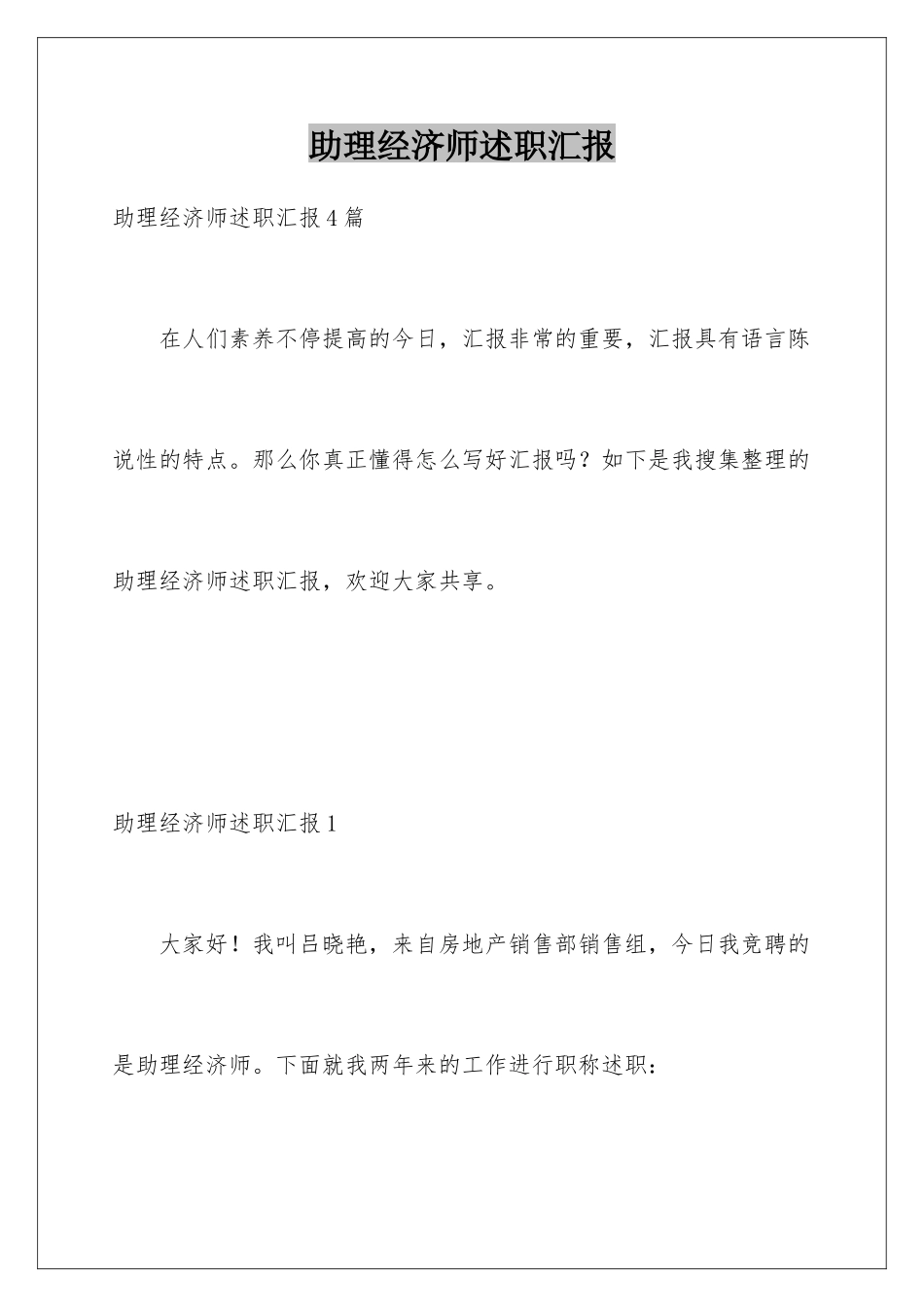 助理经济师述职汇报

助理经济师述职汇报4篇

在人们素养不停提高的今日，汇报非常的重要，汇报具有语言陈说性的特点。那么你真正懂得怎么写好汇报吗？如下是我搜集整理的助理经济师述职汇报，欢迎大家共享。

助理经济师述职汇报1

大家好！我叫吕晓艳，来自房地产销售部销售组，今日我竞聘的是助理经济师。下面就我两年来的工作进行职称述职：